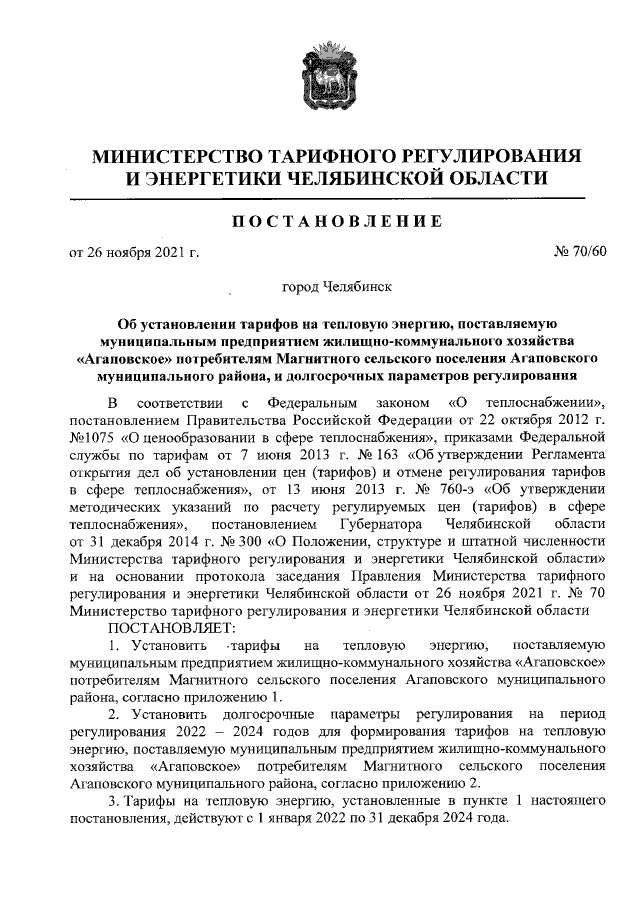 МИНИСТЕРСТВО ТАРИФНОГО РЕГУЛИРОВАНИЯ И ЭНЕРГЕТИКИ ЧЕЛЯБИНСКОЙ ОБЛАСТИ

ПОСТАНОВЛЕНИЕ

от 26 ноября 2021 г. № 70/60

город Челябинск

Об установлении тарифов на тепловую энергию, поставляемую муниципальным предприятием жилищно-коммунального хозяйства «Агаповское» потребителям Магнитного сельского поселения Агаповского муниципального района, и долгосрочных параметров регулирования

В соответствии с Федеральным законом «О теплоснабжении», постановлением Правительства Российской Федерации от 22 октября 2012 г. №1075 «О ценообразовании в сфере теплоснабжения», приказами Федеральной службы по тарифам от 7 июня 2013 г. № 163 «Об утверждении Регламента открытия дел об установлении цен (тарифов) и отмене регулирования тарифов в сфере теплоснабжения», от 13 июня 2013 г. № 760-э «Об утверждении методических указаний по расчету регулируемых цен (тарифов) в сфере теплоснабжения», постановлением Губернатора Челябинской области от 31 декабря 2014 г. № 300 «О Положении, структуре и штатной численности Министерства тарифного регулирования и энергетики Челябинской области» и на основании протокола заседания Правления Министерства тарифного регулирования и энергетики Челябинской области от 26 ноября 2021 г. № 70 Министерство тарифного регулирования и энергетики Челябинской области

ПОСТАНОВЛЯЕТ:

1. Установить тарифы на тепловую энергию, поставляемую муниципальным предприятием жилищно-коммунального хозяйства «Агаповское» потребителям Магнитного сельского поселения Агаповского муниципального района, согласно приложению 1.

2. Установить долгосрочные параметры регулирования на период регулирования 2022 – 2024 годов для формирования тарифов на тепловую энергию, поставляемую муниципальным предприятием жилищно-коммунального хозяйства «Агаповское» потребителям Магнитного сельского поселения Агаповского муниципального района, согласно приложению 2.

3. Тарифы на тепловую энергию, установленные в пункте 1 настоящего постановления, действуют с 1 января 2022 по 31 декабря 2024 года.